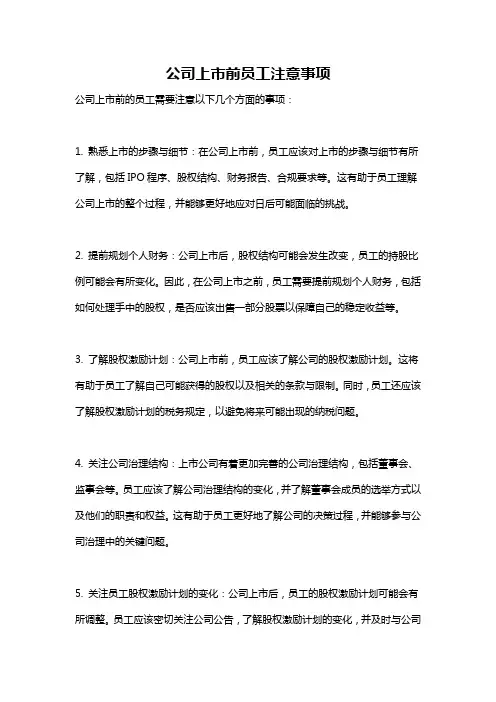 公司上市前员工注意事项

公司上市前的员工需要注意以下几个方面的事项：

1. 熟悉上市的步骤与细节：在公司上市前，员工应该对上市的步骤与细节有所了解，包括 IPO 程序、股权结构、财务报告、合规要求等。这有助于员工理解公司上市的整个过程，并能够更好地应对日后可能面临的挑战。

2. 提前规划个人财务：公司上市后，股权结构可能会发生改变，员工的持股比例可能会有所变化。因此，在公司上市之前，员工需要提前规划个人财务，包括如何处理手中的股权，是否应该出售一部分股票以保障自己的稳定收益等。

3. 了解股权激励计划：公司上市前，员工应该了解公司的股权激励计划。这将有助于员工了解自己可能获得的股权以及相关的条款与限制。同时，员工还应该了解股权激励计划的税务规定，以避免将来可能出现的纳税问题。

4. 关注公司治理结构：上市公司有着更加完善的公司治理结构，包括董事会、监事会等。员工应该了解公司治理结构的变化，并了解董事会成员的选举方式以及他们的职责和权益。这有助于员工更好地了解公司的决策过程，并能够参与公司治理中的关键问题。

5. 关注员工股权激励计划的变化：公司上市后，员工的股权激励计划可能会有所调整。员工应该密切关注公司公告，了解股权激励计划的变化，并及时与公司